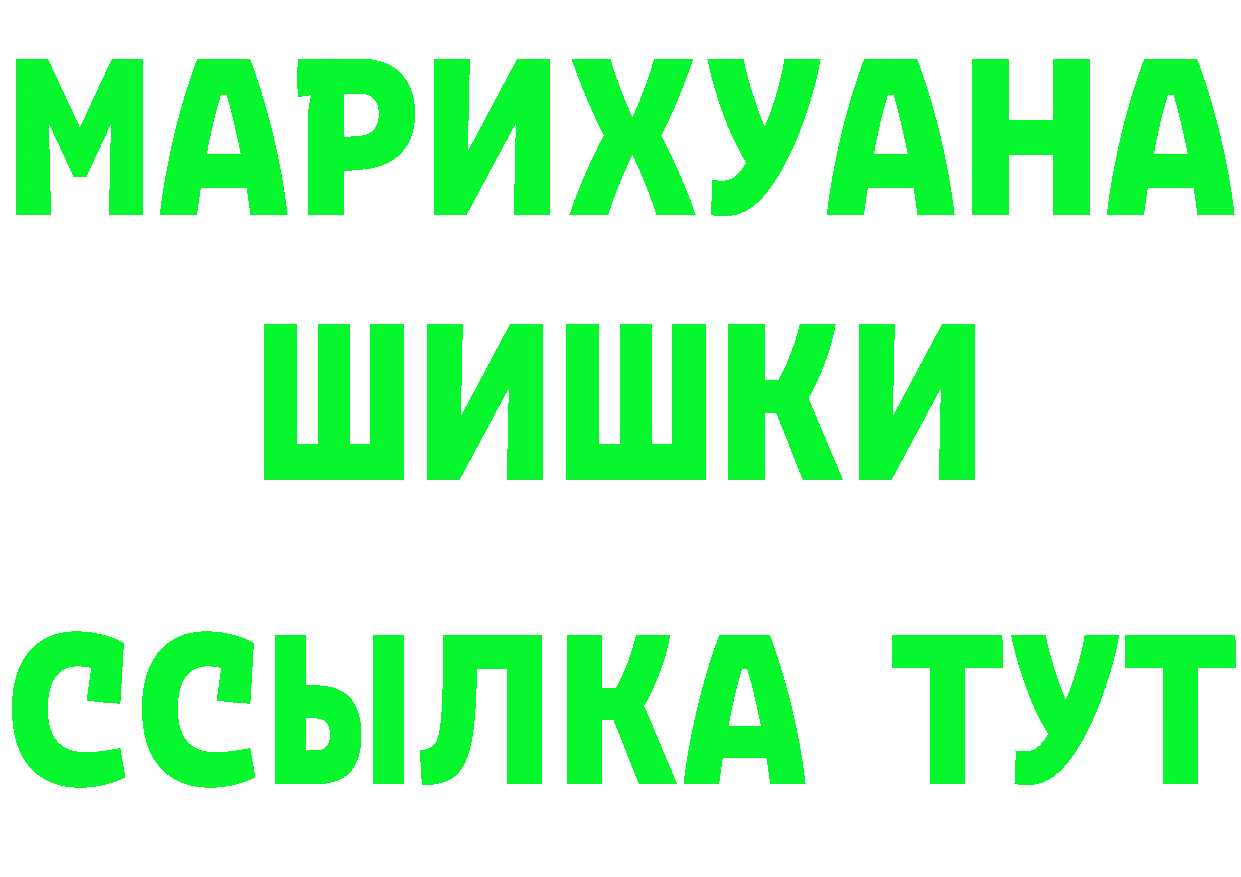 МАРИХУАНА
ШИШКИ
ССЫЛКА ТУТ